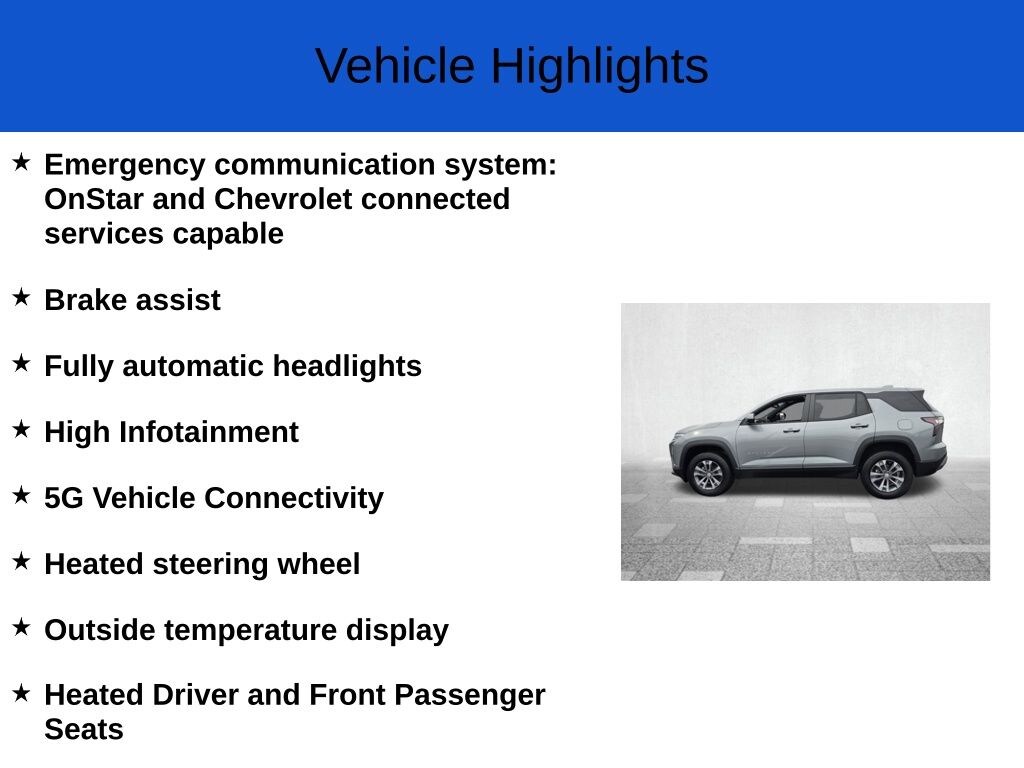 Vehicle Highlights

★ Emergency communication system: OnStar and Chevrolet connected services capable

★ Brake assist

★ Fully automatic headlights

★ High Infotainment

★ 5G Vehicle Connectivity

★ Heated steering wheel

★ Outside temperature display

★ Heated Driver and Front Passenger Seats